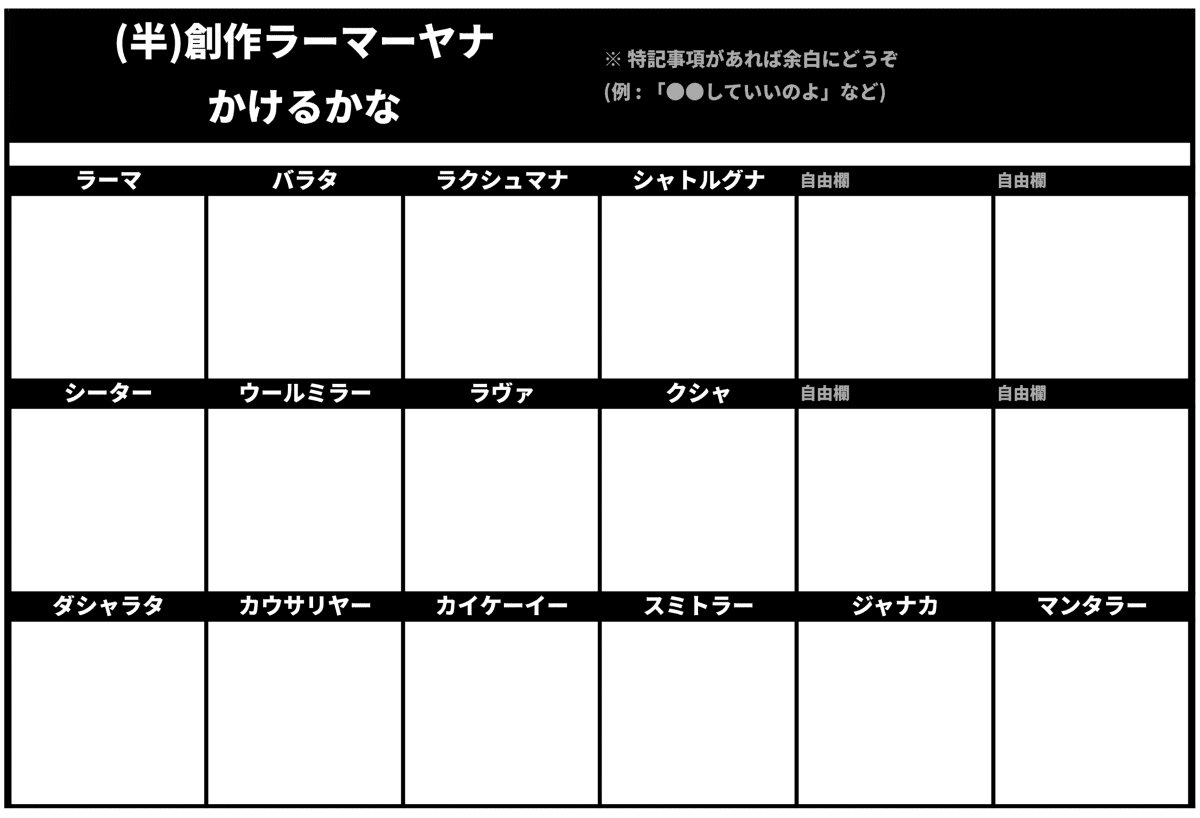 (半)創作ラーマーヤナ
かけるかな

※ 特記事項があれば余白にどうぞ
(例：「●●していいのよ」など)

| ラーマ | バラタ | ラクシュマナ | シャトルグナ | 自由欄 | 自由欄 |
|---|---|---|---|---|---|
| | | | | | |
| シーター | ウールミラー | ラヴァ | クシャ | 自由欄 | 自由欄 |
| | | | | | |
| ダシャラタ | カウサリヤー | カイケーイー | スミトラー | ジャナカ | マンタラー |
| | | | | | |